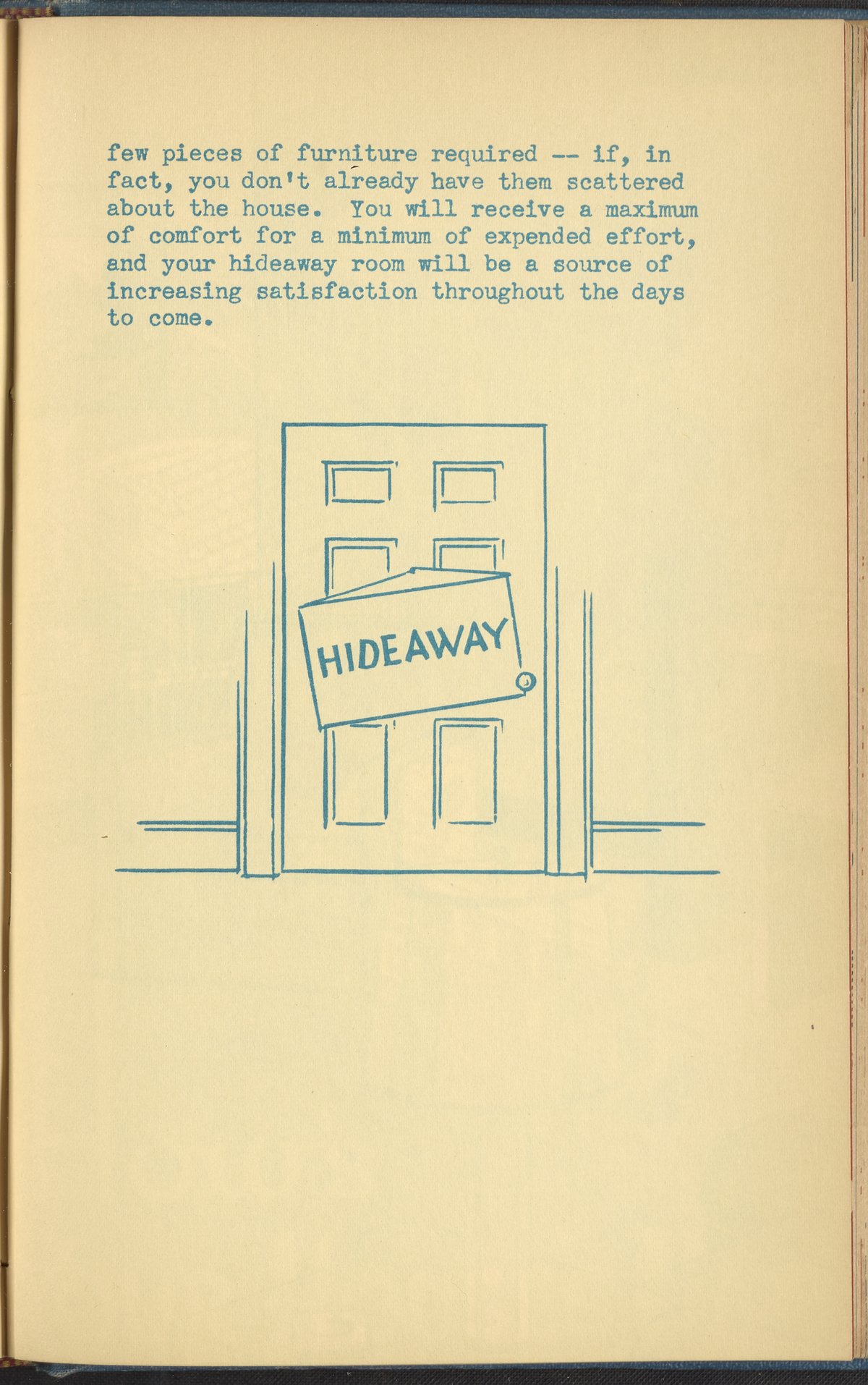 few pieces of furniture required -- if, in fact, you don't already have them scattered about the house. You will receive a maximum of comfort for a minimum of expended effort, and your hideaway room will be a source of increasing satisfaction throughout the days to come.

HIDEAWAY